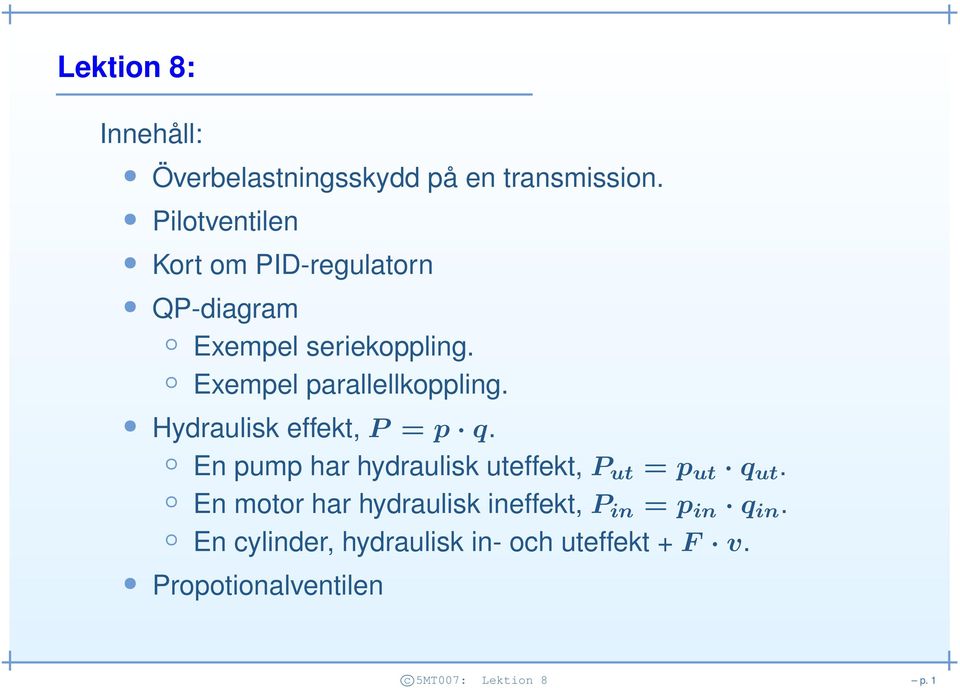 Lektion 8:

Innehåll:

- Överbelastningsskydd på en transmission.
- Pilotventilen
- Kort om PID-regulatorn
- QP-diagram
  - Exempel seriekoppling.
  - Exempel parallellkoppling.
- Hydraulisk effekt, $P = p \cdot q$.
  - En pump har hydraulisk uteffekt, $P_{ut} = p_{ut} \cdot q_{ut}$.
  - En motor har hydraulisk ineffekt, $P_{in} = p_{in} \cdot q_{in}$.
  - En cylinder, hydraulisk in- och uteffekt + $F \cdot v$.
- Propotionalventilen

©5MT007: Lektion 8 – p. 1